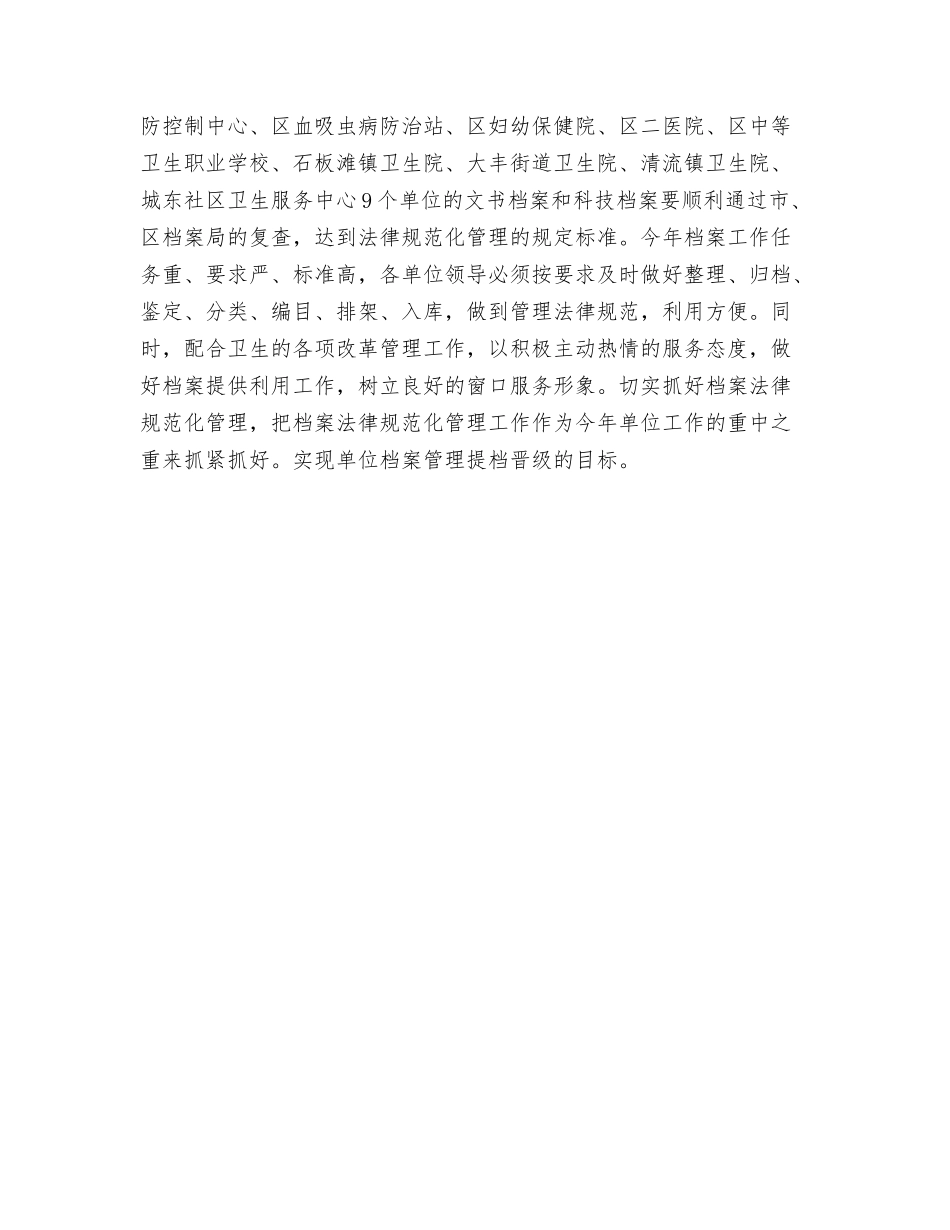 防控制中心、区血吸虫病防治站、区妇幼保健院、区二医院、区中等卫生职业学校、石板滩镇卫生院、大丰街道卫生院、清流镇卫生院、城东社区卫生服务中心9个单位的文书档案和科技档案要顺利通过市、区档案局的复查，达到法律规范化管理的规定标准。今年档案工作任务重、要求严、标准高，各单位领导必须按要求及时做好整理、归档、鉴定、分类、编目、排架、入库，做到管理法律规范，利用方便。同时，配合卫生的各项改革管理工作，以积极主动热情的服务态度，做好档案提供利用工作，树立良好的窗口服务形象。切实抓好档案法律规范化管理，把档案法律规范化管理工作作为今年单位工作的重中之重来抓紧抓好。实现单位档案管理提档晋级的目标。